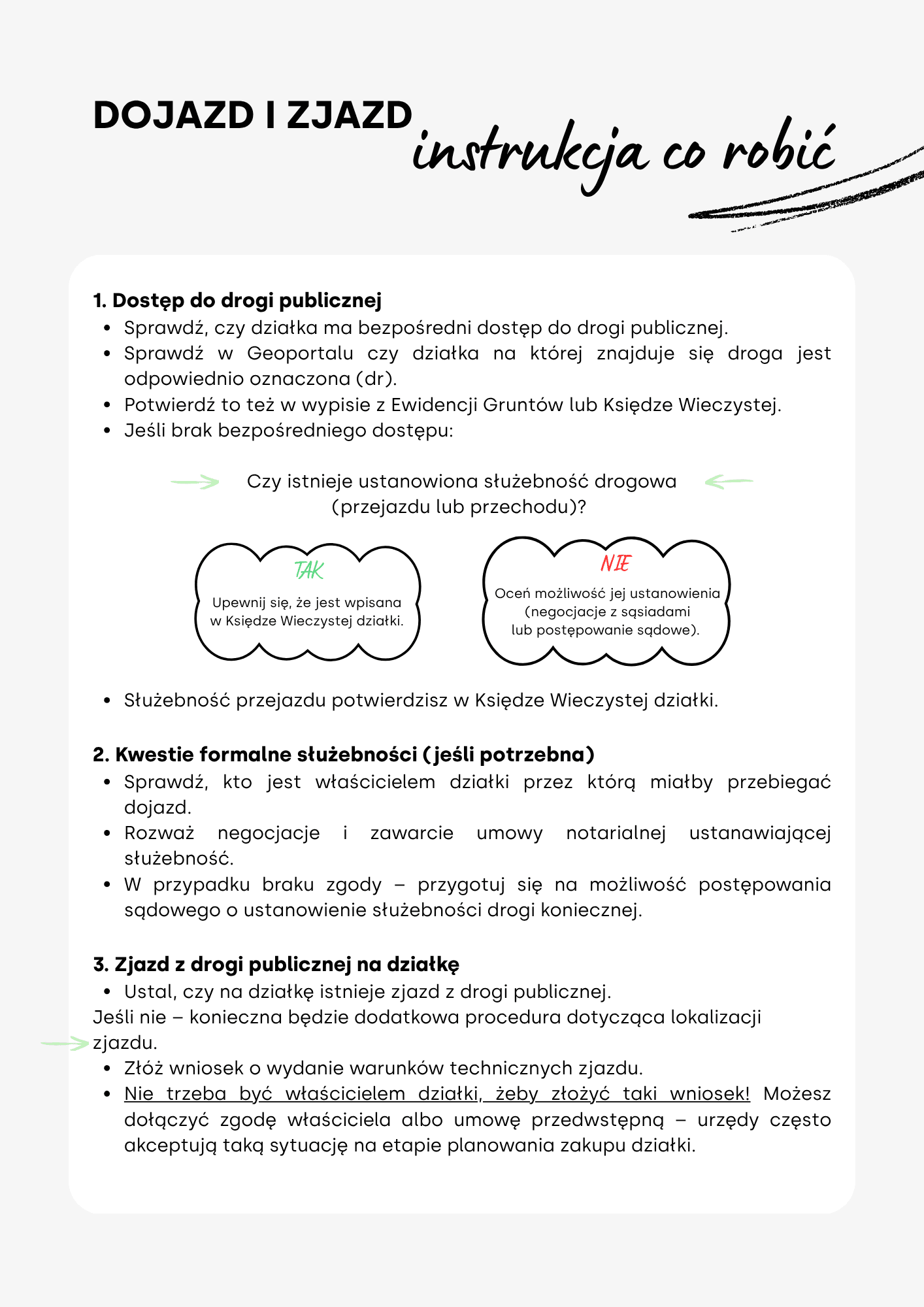 DOJAZD I ZJAZD
instrukcja co robić

1. Dostęp do drogi publicznej
- Sprawdź, czy działka ma bezpośredni dostęp do drogi publicznej.
- Sprawdź w Geoportalu czy działka na której znajduje się droga jest odpowiednio oznaczona (dr).
- Potwierdź to też w wypisie z Ewidencji Gruntów lub Księdze Wieczystej.
- Jeśli brak bezpośredniego dostępu:

Czy istnieje ustanowiona służebność drogowa (przejazdu lub przechodu)?

TAK
Upewnij się, że jest wpisana w Księdze Wieczystej działki.

NIE
Oceń możliwość jej ustanowienia (negocjacje z sąsiadami lub postępowanie sądowe).

- Służebność przejazdu potwierdzisz w Księdze Wieczystej działki.

2. Kwestie formalne służebności (jeśli potrzebna)
- Sprawdź, kto jest właścicielem działki przez którą miałby przebiegać dojazd.
- Rozważ negocjacje i zawarcie umowy notarialnej ustanawiającej służebność.
- W przypadku braku zgody – przygotuj się na możliwość postępowania sądowego o ustanowienie służebności drogi koniecznej.

3. Zjazd z drogi publicznej na działkę
- Ustal, czy na działkę istnieje zjazd z drogi publicznej.
Jeśli nie – konieczna będzie dodatkowa procedura dotycząca lokalizacji zjazdu.
- Złóż wniosek o wydanie warunków technicznych zjazdu.
- Nie trzeba być właścicielem działki, żeby złożyć taki wniosek! Możesz dołączyć zgodę właściciela albo umowę przedwstępną – urzędy często akceptują taką sytuację na etapie planowania zakupu działki.